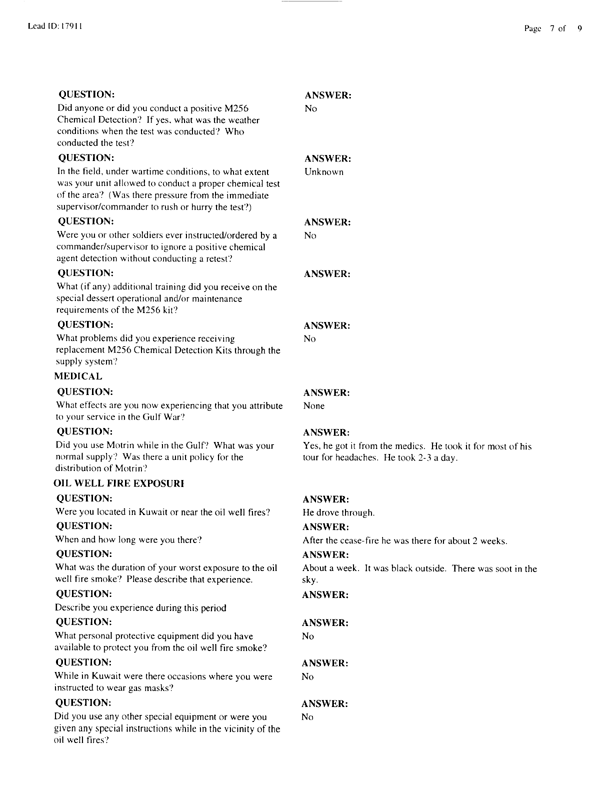 Lead ID: 17911

Page 7 of 9

QUESTION:
Did anyone or did you conduct a positive M256 Chemical Detection? If yes, what was the weather conditions when the test was conducted? Who conducted the test?

ANSWER:
No

QUESTION:
In the field, under wartime conditions, to what extent was your unit allowed to conduct a proper chemical test of the area? (Was there pressure from the immediate supervisor/commander to rush or hurry the test?)

ANSWER:
Unknown

QUESTION:
Were you or other soldiers ever instructed/ordered by a commander/supervisor to ignore a positive chemical agent detection without conducting a retest?

ANSWER:
No

QUESTION:
What (if any) additional training did you receive on the special dessert operational and/or maintenance requirements of the M256 kit?

ANSWER:

QUESTION:
What problems did you experience receiving replacement M256 Chemical Detection Kits through the supply system?

ANSWER:
No

MEDICAL

QUESTION:
What effects are you now experiencing that you attribute to your service in the Gulf War?

ANSWER:
None

QUESTION:
Did you use Motrin while in the Gulf? What was your normal supply? Was there a unit policy for the distribution of Motrin?

ANSWER:
Yes, he got it from the medics. He took it for most of his tour for headaches. He took 2-3 a day.

OIL WELL FIRE EXPOSURI

QUESTION:
Were you located in Kuwait or near the oil well fires?

ANSWER:
He drove through.

QUESTION:
When and how long were you there?

ANSWER:
After the cease-fire he was there for about 2 weeks.

QUESTION:
What was the duration of your worst exposure to the oil well fire smoke? Please describe that experience.

ANSWER:
About a week. It was black outside. There was soot in the sky.

QUESTION:
Describe you experience during this period

ANSWER:

QUESTION:
What personal protective equipment did you have available to protect you from the oil well fire smoke?

ANSWER:
No

QUESTION:
While in Kuwait were there occasions where you were instructed to wear gas masks?

ANSWER:
No

QUESTION:
Did you use any other special equipment or were you given any special instructions while in the vicinity of the oil well fires?

ANSWER:
No